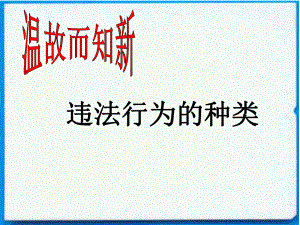 温故而知新

违法行为的种类